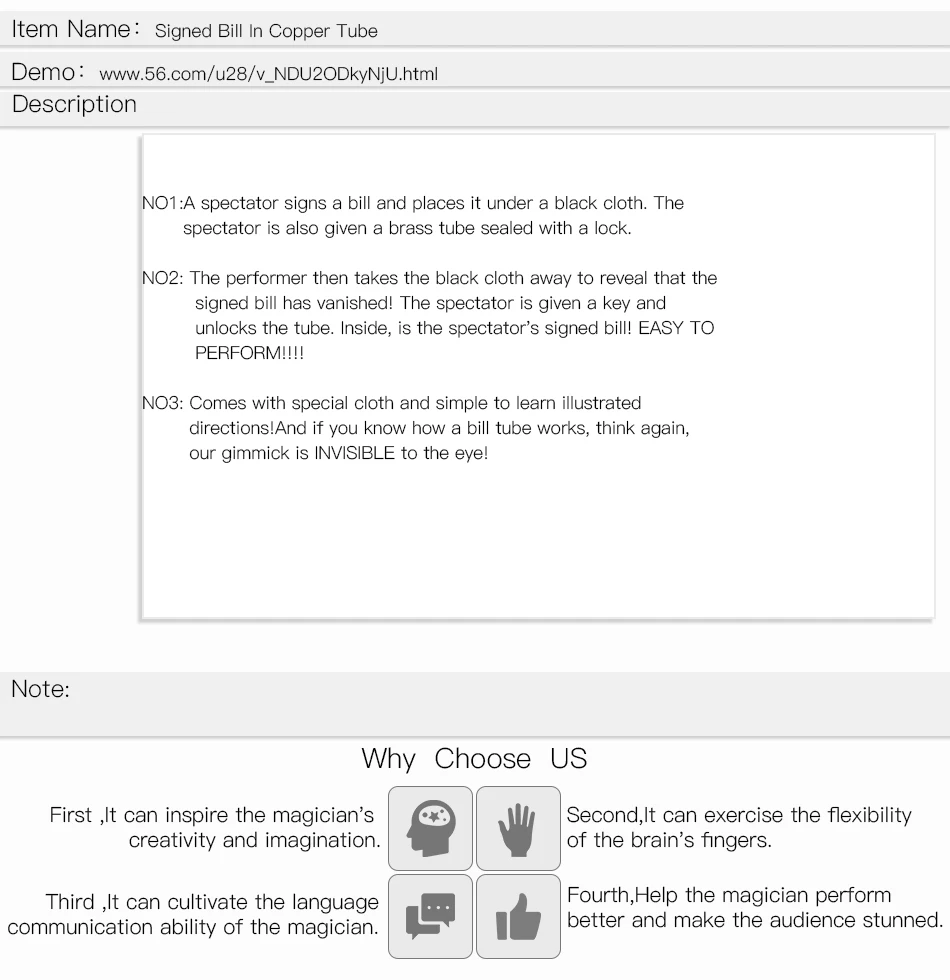 Item Name: Signed Bill In Copper Tube

Demo: www.56.com/u28/v_NDU2ODkyNjU.html

Description

NO1:A spectator signs a bill and places it under a black cloth. The spectator is also given a brass tube sealed with a lock.

NO2: The performer then takes the black cloth away to reveal that the signed bill has vanished! The spectator is given a key and unlocks the tube. Inside, is the spectator's signed bill! EASY TO PERFORM!!!!

NO3: Comes with special cloth and simple to learn illustrated directions!And if you know how a bill tube works, think again, our gimmick is INVISIBLE to the eye!

Note:

Why Choose US

First ,It can inspire the magician's creativity and imagination.

Second,It can exercise the flexibility of the brain's fingers.

Third ,It can cultivate the language communication ability of the magician.

Fourth,Help the magician perform better and make the audience stunned.